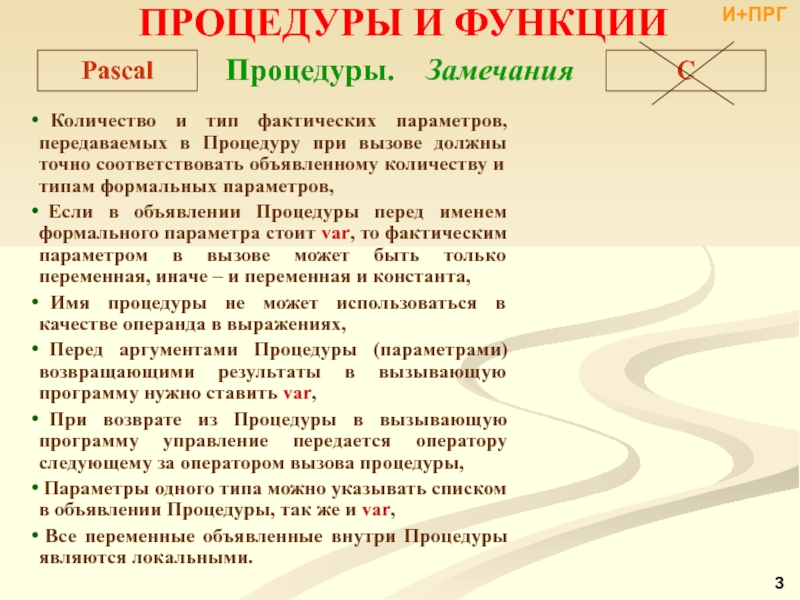 ПРОЦЕДУРЫ И ФУНКЦИИ

И+ПРГ

Pascal

Процедуры. Замечания

C

• Количество и тип фактических параметров, передаваемых в Процедуру при вызове должны точно соответствовать объявленному количеству и типам формальных параметров,

• Если в объявлении Процедуры перед именем формального параметра стоит var, то фактическим параметром в вызове может быть только переменная, иначе – и переменная и константа,

• Имя процедуры не может использоваться в качестве операнда в выражениях,

• Перед аргументами Процедуры (параметрами) возвращающими результаты в вызывающую программу нужно ставить var,

• При возврате из Процедуры в вызывающую программу управление передается оператору следующему за оператором вызова процедуры,

• Параметры одного типа можно указывать списком в объявлении Процедуры, так же и var,

• Все переменные объявленные внутри Процедуры являются локальными.

3